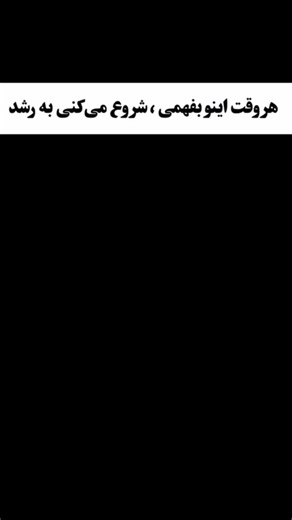 هروقت اینو بفهمی ، شروع می‌کنی به رشد